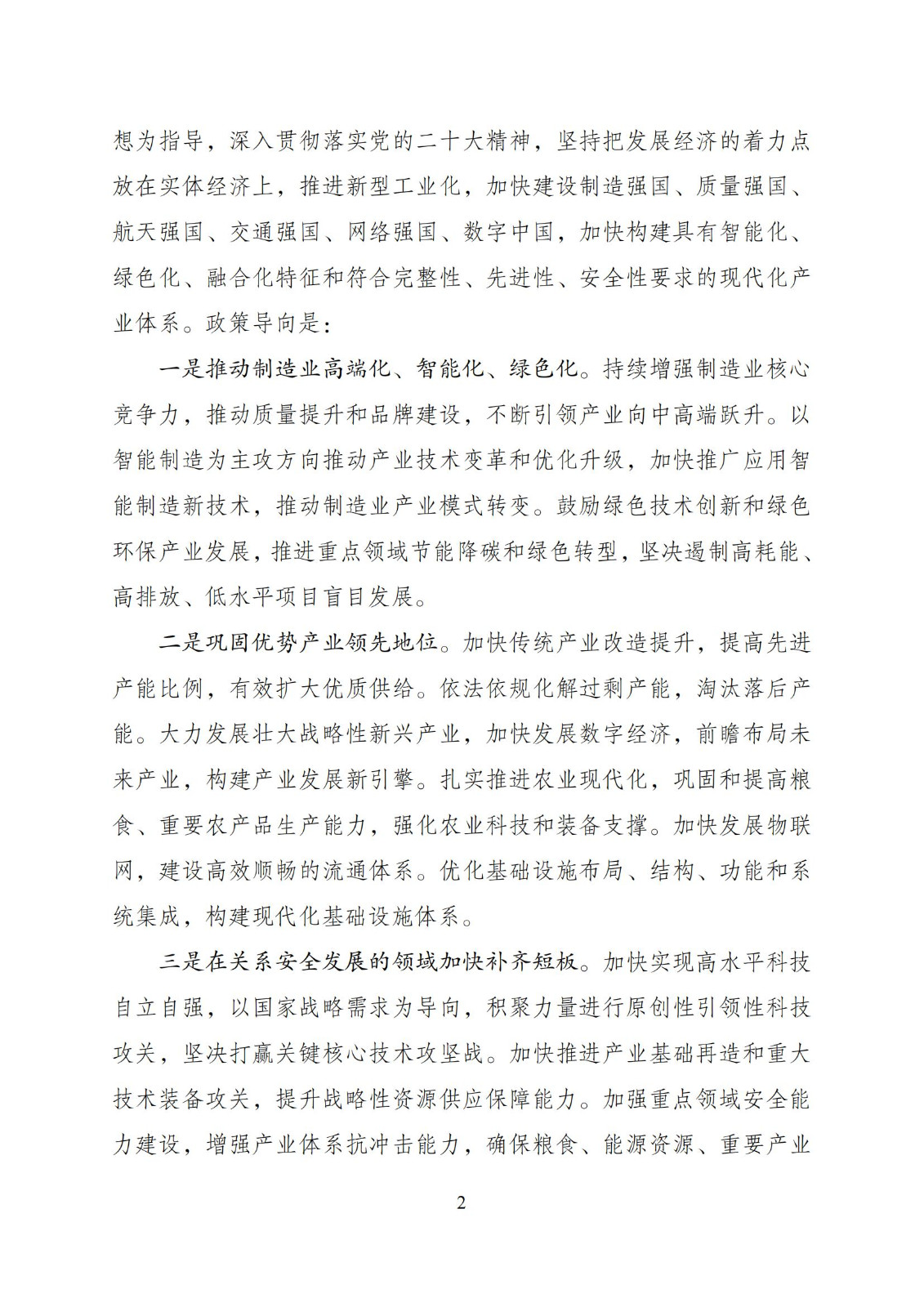 想为指导，深入贯彻落实党的二十大精神，坚持把发展经济的着力点放在实体经济上，推进新型工业化，加快建设制造强国、质量强国、航天强国、交通强国、网络强国、数字中国，加快构建具有智能化、绿色化、融合化特征和符合完整性、先进性、安全性要求的现代化产业体系。政策导向是：

一是推动制造业高端化、智能化、绿色化。持续增强制造业核心竞争力，推动质量提升和品牌建设，不断引领产业向中高端跃升。以智能制造为主攻方向推动产业技术变革和优化升级，加快推广应用智能制造新技术，推动制造业产业模式转变。鼓励绿色技术创新和绿色环保产业发展，推进重点领域节能降碳和绿色转型，坚决遏制高耗能、高排放、低水平项目盲目发展。

二是巩固优势产业领先地位。加快传统产业改造提升，提高先进产能比例，有效扩大优质供给。依法依规化解过剩产能，淘汰落后产能。大力发展壮大战略性新兴产业，加快发展数字经济，前瞻布局未来产业，构建产业发展新引擎。扎实推进农业现代化，巩固和提高粮食、重要农产品生产能力，强化农业科技和装备支撑。加快发展物联网，建设高效顺畅的流通体系。优化基础设施布局、结构、功能和系统集成，构建现代化基础设施体系。

三是在关系安全发展的领域加快补齐短板。加快实现高水平科技自立自强，以国家战略需求为导向，积聚力量进行原创性引领性科技攻关，坚决打赢关键核心技术攻坚战。加快推进产业基础再造和重大技术装备攻关，提升战略性资源供应保障能力。加强重点领域安全能力建设，增强产业体系抗冲击能力，确保粮食、能源资源、重要产业

2